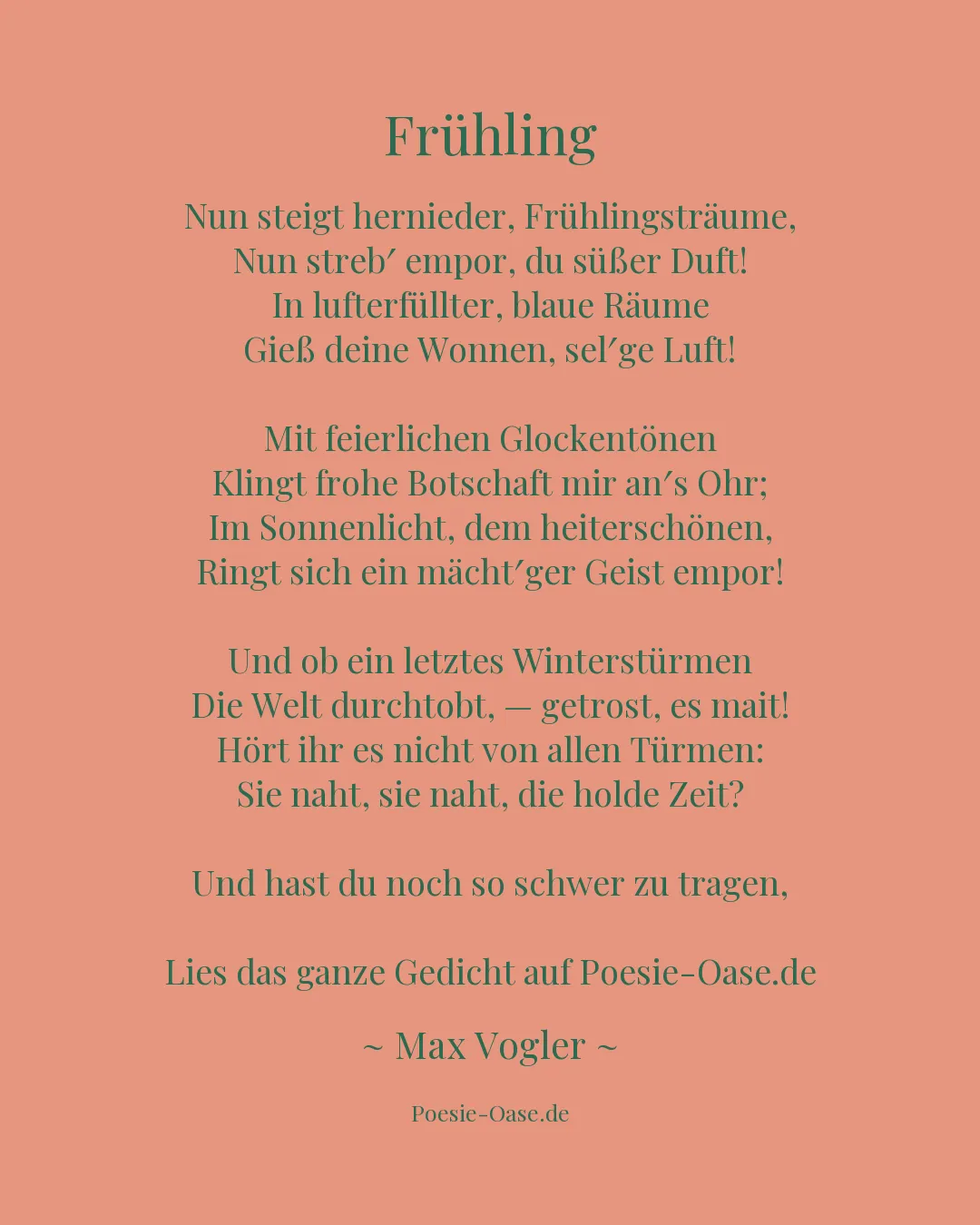 Frühling

Nun steigt hernieder, Frühlingsträume,
Nun streb′ empor, du süßer Duft!
In lufterfüllter, blaue Räume
Gieß deine Wonnen, sel′ge Luft!

Mit feierlichen Glockentönen
Klingt frohe Botschaft mir an′s Ohr;
Im Sonnenlicht, dem heiterschönen,
Ringt sich ein mächt′ger Geist empor!

Und ob ein letztes Winterstürmen
Die Welt durchtobt, — getrost, es mait!
Hört ihr es nicht von allen Türmen:
Sie naht, sie naht, die holde Zeit?

Und hast du noch so schwer zu tragen,

Lies das ganze Gedicht auf Poesie-Oase.de

~ Max Vogler ~

Poesie-Oase.de